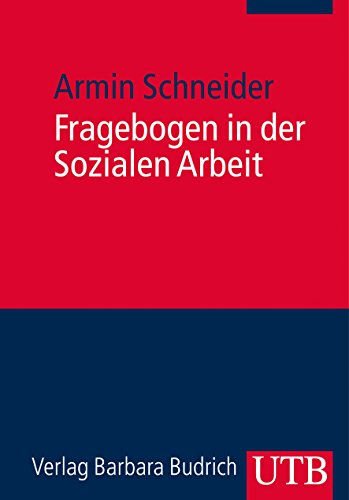 Armin Schneider

Fragebogen in der Sozialen Arbeit

Verlag Barbara Budrich

UTB